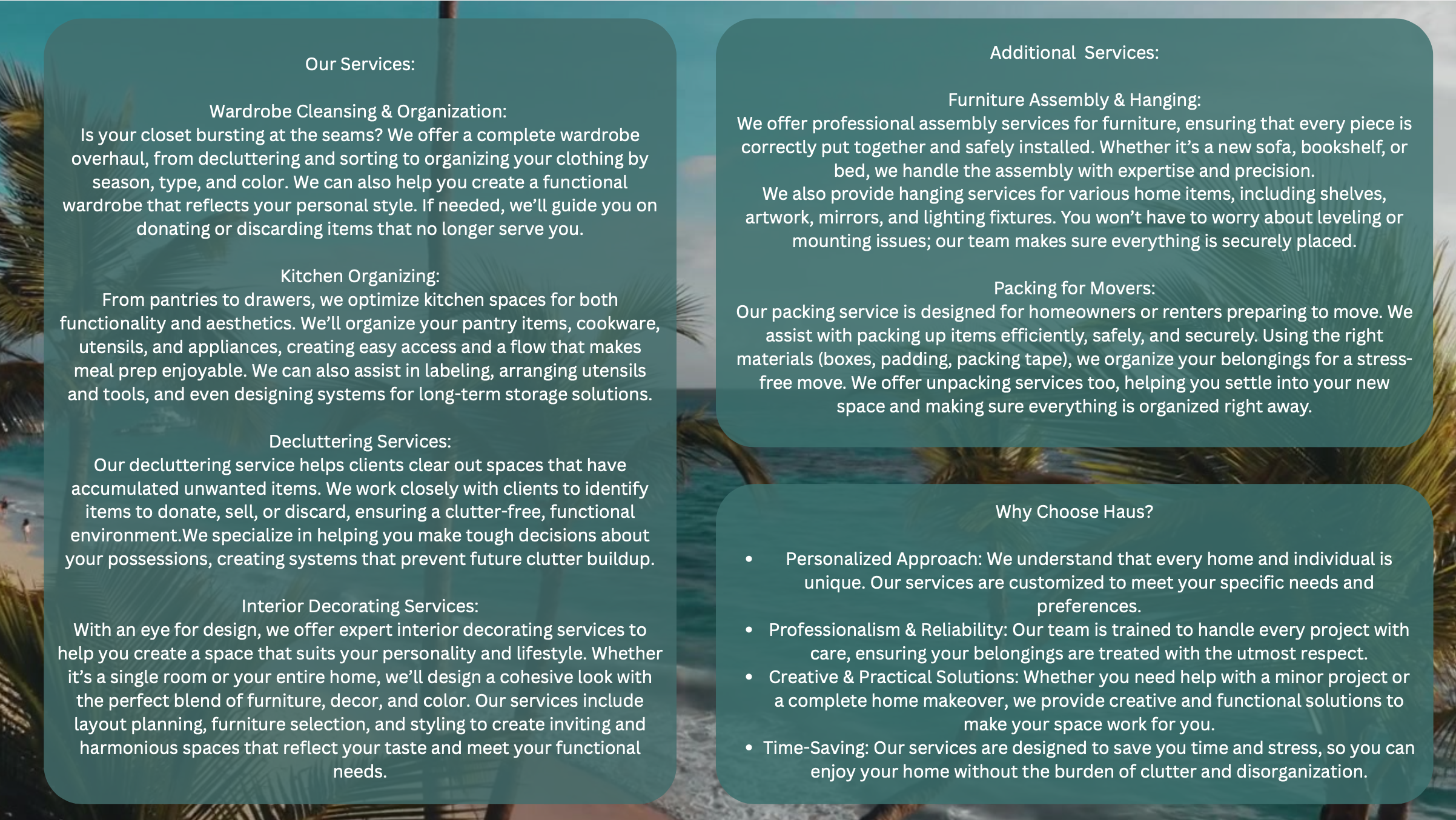 Our Services:

Wardrobe Cleansing & Organization:
Is your closet bursting at the seams? We offer a complete wardrobe overhaul, from decluttering and sorting to organizing your clothing by season, type, and color. We can also help you create a functional wardrobe that reflects your personal style. If needed, we'll guide you on donating or discarding items that no longer serve you.

Kitchen Organizing:
From pantries to drawers, we optimize kitchen spaces for both functionality and aesthetics. We'll organize your pantry items, cookware, utensils, and appliances, creating easy access and a flow that makes meal prep enjoyable. We can also assist in labeling, arranging utensils and tools, and even designing systems for long-term storage solutions.

Decluttering Services:
Our decluttering service helps clients clear out spaces that have accumulated unwanted items. We work closely with clients to identify items to donate, sell, or discard, ensuring a clutter-free, functional environment.We specialize in helping you make tough decisions about your possessions, creating systems that prevent future clutter buildup.

Interior Decorating Services:
With an eye for design, we offer expert interior decorating services to help you create a space that suits your personality and lifestyle. Whether it's a single room or your entire home, we'll design a cohesive look with the perfect blend of furniture, decor, and color. Our services include layout planning, furniture selection, and styling to create inviting and harmonious spaces that reflect your taste and meet your functional needs.

Additional Services:

Furniture Assembly & Hanging:
We offer professional assembly services for furniture, ensuring that every piece is correctly put together and safely installed. Whether it's a new sofa, bookshelf, or bed, we handle the assembly with expertise and precision.
We also provide hanging services for various home items, including shelves, artwork, mirrors, and lighting fixtures. You won't have to worry about leveling or mounting issues; our team makes sure everything is securely placed.

Packing for Movers:
Our packing service is designed for homeowners or renters preparing to move. We assist with packing up items efficiently, safely, and securely. Using the right materials (boxes, padding, packing tape), we organize your belongings for a stress-free move. We offer unpacking services too, helping you settle into your new space and making sure everything is organized right away.

Why Choose Haus?

• Personalized Approach: We understand that every home and individual is unique. Our services are customized to meet your specific needs and preferences.
• Professionalism & Reliability: Our team is trained to handle every project with care, ensuring your belongings are treated with the utmost respect.
• Creative & Practical Solutions: Whether you need help with a minor project or a complete home makeover, we provide creative and functional solutions to make your space work for you.
• Time-Saving: Our services are designed to save you time and stress, so you can enjoy your home without the burden of clutter and disorganization.